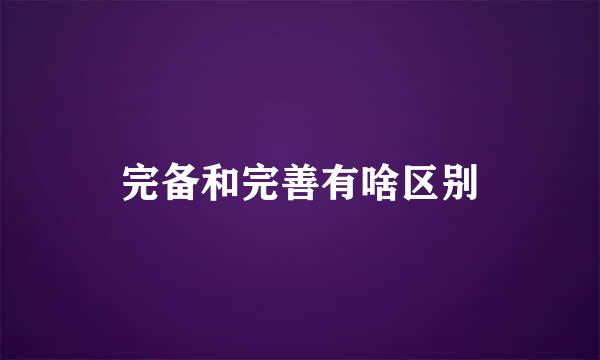 完备和完善有啥区别